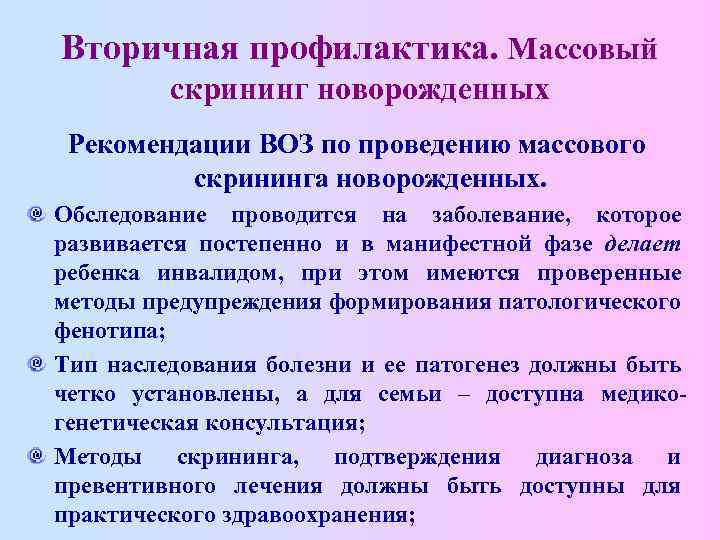 Вторичная профилактика. Массовый скрининг новорожденных

Рекомендации ВОЗ по проведению массового скрининга новорожденных.

• Обследование проводится на заболевание, которое развивается постепенно и в манифестной фазе делает ребенка инвалидом, при этом имеются проверенные методы предупреждения формирования патологического фенотипа;

• Тип наследования болезни и ее патогенез должны быть четко установлены, а для семьи – доступна медико-генетическая консультация;

• Методы скрининга, подтверждения диагноза и превентивного лечения должны быть доступны для практического здравоохранения;